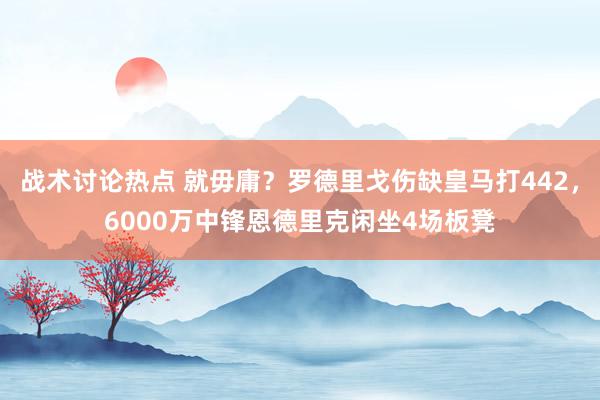 战术讨论热点 就毋庸？罗德里戈伤缺皇马打442，6000万中锋恩德里克闲坐4场板凳